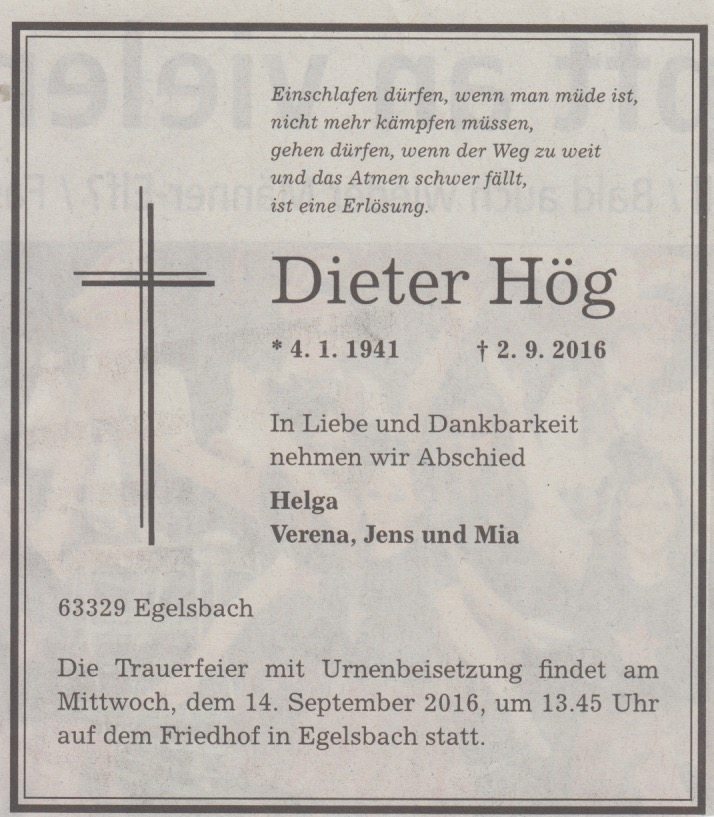 Einschlafen dürfen, wenn man müde ist,
nicht mehr kämpfen müssen,
gehen dürfen, wenn der Weg zu weit
und das Atmen schwer fällt,
ist eine Erlösung.

Dieter Hög

* 4. 1. 1941 † 2. 9. 2016

In Liebe und Dankbarkeit
nehmen wir Abschied

Helga
Verena, Jens und Mia

63329 Egelsbach

Die Trauerfeier mit Urnenbeisetzung findet am Mittwoch, dem 14. September 2016, um 13.45 Uhr auf dem Friedhof in Egelsbach statt.